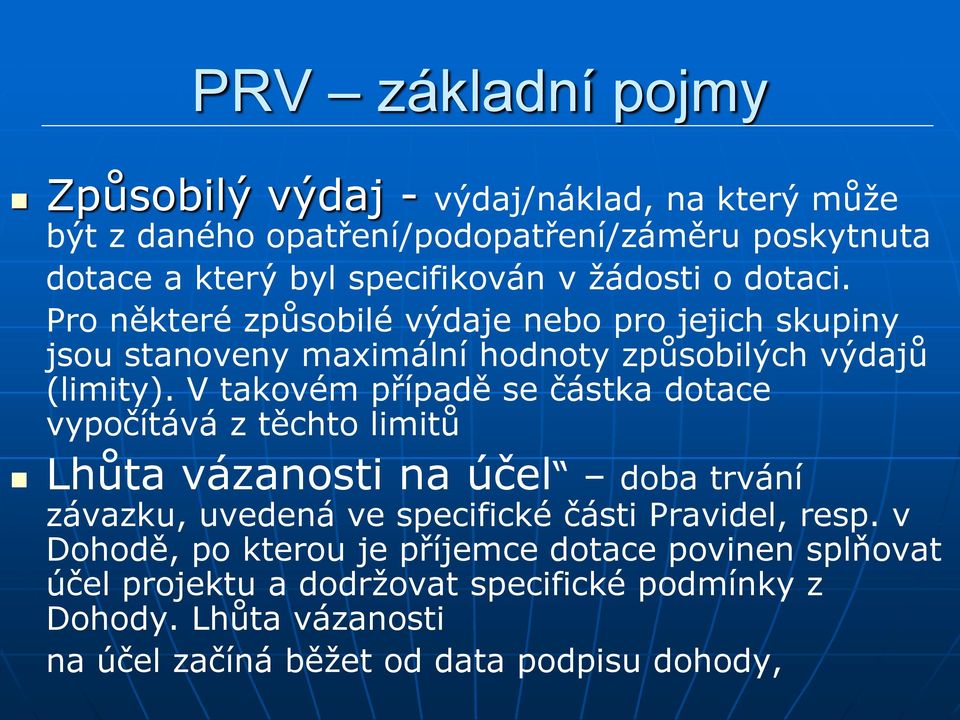 PRV – základní pojmy

Způsobilý výdaj - výdaj/náklad, na který může být z daného opatření/podopatření/záměru poskytnuta dotace a který byl specifikován v žádosti o dotaci.

Pro některé způsobilé výdaje nebo pro jejich skupiny jsou stanoveny maximální hodnoty způsobilých výdajů (limity). V takovém případě se částka dotace vypočítává z těchto limitů

Lhůta vázanosti na účel“ – doba trvání závazku, uvedená ve specifické části Pravidel, resp. v Dohodě, po kterou je příjemce dotace povinen splňovat účel projektu a dodržovat specifické podmínky z Dohody. Lhůta vázanosti

na účel začíná běžet od data podpisu dohody,